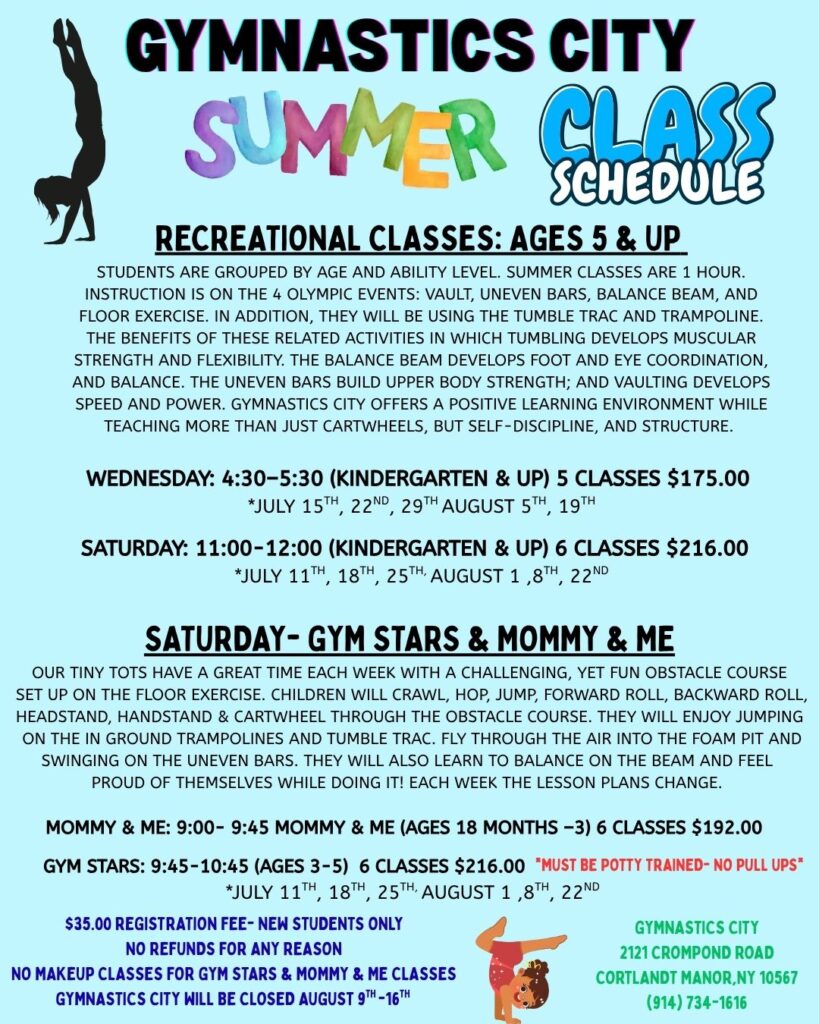 GYMNASTICS CITY

SUMMER CLASS SCHEDULE

RECREATIONAL CLASSES: AGES 5 & UP

STUDENTS ARE GROUPED BY AGE AND ABILITY LEVEL. SUMMER CLASSES ARE 1 HOUR. INSTRUCTION IS ON THE 4 OLYMPIC EVENTS: VAULT, UNEVEN BARS, BALANCE BEAM, AND FLOOR EXERCISE. IN ADDITION, THEY WILL BE USING THE TUMBLE TRAC AND TRAMPOLINE. THE BENEFITS OF THESE RELATED ACTIVITIES IN WHICH TUMBLING DEVELOPS MUSCULAR STRENGTH AND FLEXIBILITY. THE BALANCE BEAM DEVELOPS FOOT AND EYE COORDINATION, AND BALANCE. THE UNEVEN BARS BUILD UPPER BODY STRENGTH; AND VAULTING DEVELOPS SPEED AND POWER. GYMNASTICS CITY OFFERS A POSITIVE LEARNING ENVIRONMENT WHILE TEACHING MORE THAN JUST CARTWHEELS, BUT SELF-DISCIPLINE, AND STRUCTURE.

WEDNESDAY: 4:30-5:30 (KINDERGARTEN & UP) 5 CLASSES $175.00
*JULY 15$^{TH}$, 22$^{ND}$, 29$^{TH}$ AUGUST 5$^{TH}$, 19$^{TH}$

SATURDAY: 11:00-12:00 (KINDERGARTEN & UP) 6 CLASSES $216.00
*JULY 11$^{TH}$, 18$^{TH}$, 25$^{TH,}$ AUGUST 1 ,8$^{TH}$, 22$^{ND}$

SATURDAY- GYM STARS & MOMMY & ME

OUR TINY TOTS HAVE A GREAT TIME EACH WEEK WITH A CHALLENGING, YET FUN OBSTACLE COURSE SET UP ON THE FLOOR EXERCISE. CHILDREN WILL CRAWL, HOP, JUMP, FORWARD ROLL, BACKWARD ROLL, HEADSTAND, HANDSTAND & CARTWHEEL THROUGH THE OBSTACLE COURSE. THEY WILL ENJOY JUMPING ON THE IN GROUND TRAMPOLINES AND TUMBLE TRAC. FLY THROUGH THE AIR INTO THE FOAM PIT AND SWINGING ON THE UNEVEN BARS. THEY WILL ALSO LEARN TO BALANCE ON THE BEAM AND FEEL PROUD OF THEMSELVES WHILE DOING IT! EACH WEEK THE LESSON PLANS CHANGE.

MOMMY & ME: 9:00- 9:45 MOMMY & ME (AGES 18 MONTHS -3) 6 CLASSES $192.00

GYM STARS: 9:45-10:45 (AGES 3-5) 6 CLASSES $216.00 "MUST BE POTTY TRAINED- NO PULL UPS"
*JULY 11$^{TH}$, 18$^{TH}$, 25$^{TH,}$ AUGUST 1 ,8$^{TH}$, 22$^{ND}$

$35.00 REGISTRATION FEE- NEW STUDENTS ONLY
NO REFUNDS FOR ANY REASON
NO MAKEUP CLASSES FOR GYM STARS & MOMMY & ME CLASSES
GYMNASTICS CITY WILL BE CLOSED AUGUST 9$^{TH}$ -16$^{TH}$

GYMNASTICS CITY
2121 CROMPOND ROAD
CORTLANDT MANOR,NY 10567
(914) 734-1616